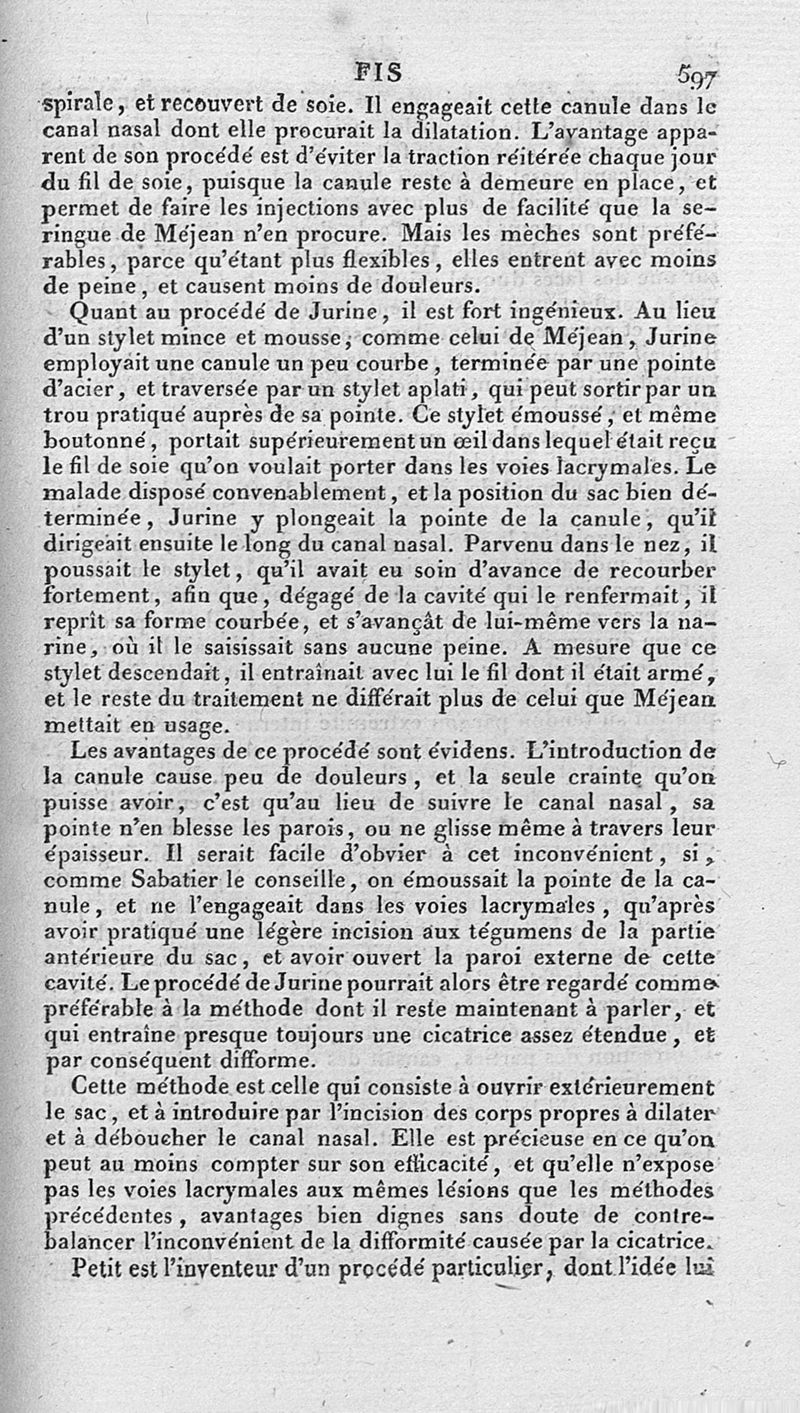 FIS 597

spirale, et recouvert de soie. Il engageait cette canule dans le canal nasal dont elle procurait la dilatation. L'avantage apparent de son procédé est d'éviter la traction réitérée chaque jour du fil de soie, puisque la canule reste à demeure en place, et permet de faire les injections avec plus de facilité que la seringue de Méjean n'en procure. Mais les mèches sont préférables, parce qu'étant plus flexibles, elles entrent avec moins de peine, et causent moins de douleurs.

Quant au procédé de Jurine, il est fort ingénieux. Au lieu d'un stylet mince et mousse, comme celui de Méjean, Jurine employait une canule un peu courbe, terminée par une pointe d'acier, et traversée par un stylet aplati, qui peut sortir par un trou pratiqué auprès de sa pointe. Ce stylet émoussé, et même boutonné, portait supérieurement un œil dans lequel était reçu le fil de soie qu'on voulait porter dans les voies lacrymales. Le malade disposé convenablement, et la position du sac bien déterminée, Jurine y plongeait la pointe de la canule, qu'il dirigeait ensuite le long du canal nasal. Parvenu dans le nez, il poussait le stylet, qu'il avait eu soin d'avance de recourber fortement, afin que, dégagé de la cavité qui le renfermait, il reprît sa forme courbée, et s'avançât de lui-même vers la narine, où il le saisissait sans aucune peine. A mesure que ce stylet descendait, il entraînait avec lui le fil dont il était armé, et le reste du traitement ne différait plus de celui que Méjean mettait en usage.

Les avantages de ce procédé sont évidens. L'introduction de la canule cause peu de douleurs, et la seule crainte qu'on puisse avoir, c'est qu'au lieu de suivre le canal nasal, sa pointe n'en blesse les parois, ou ne glisse même à travers leur épaisseur. Il serait facile d'obvier à cet inconvénient, si, comme Sabatier le conseille, on émoussait la pointe de la canule, et ne l'engageait dans les voies lacrymales, qu'après avoir pratiqué une légère incision aux tégumens de la partie antérieure du sac, et avoir ouvert la paroi externe de cette cavité. Le procédé de Jurine pourrait alors être regardé comme préférable à la méthode dont il reste maintenant à parler, et qui entraîne presque toujours une cicatrice assez étendue, et par conséquent difforme.

Cette méthode est celle qui consiste à ouvrir extérieurement le sac, et à introduire par l'incision des corps propres à dilater et à déboucher le canal nasal. Elle est précieuse en ce qu'on peut au moins compter sur son efficacité, et qu'elle n'expose pas les voies lacrymales aux mêmes lésions que les méthodes précédentes, avantages bien dignes sans doute de contrebalancer l'inconvénient de la difformité causée par la cicatrice.

Petit est l'inventeur d'un procédé particulier, dont l'idée lui